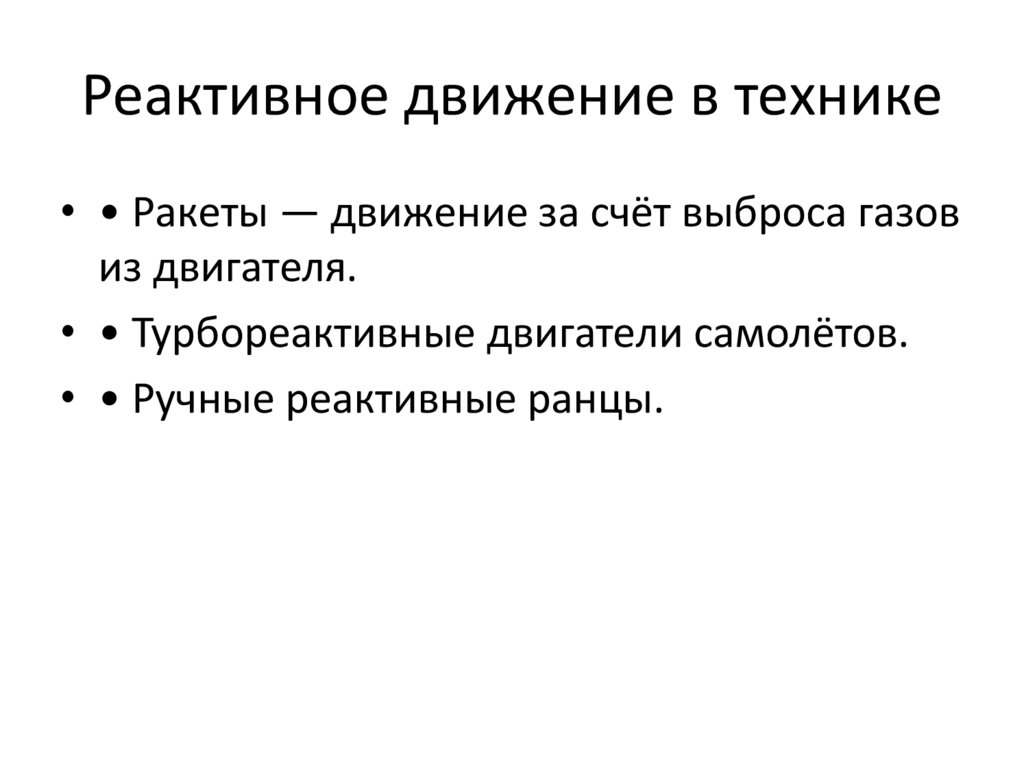 Реактивное движение в технике

• • Ракеты — движение за счёт выброса газов из двигателя.
• • Турбореактивные двигатели самолётов.
• • Ручные реактивные ранцы.